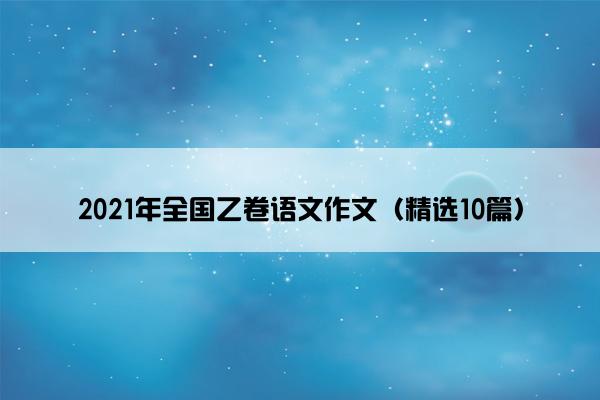 2021年全国乙卷语文作文（精选10篇）